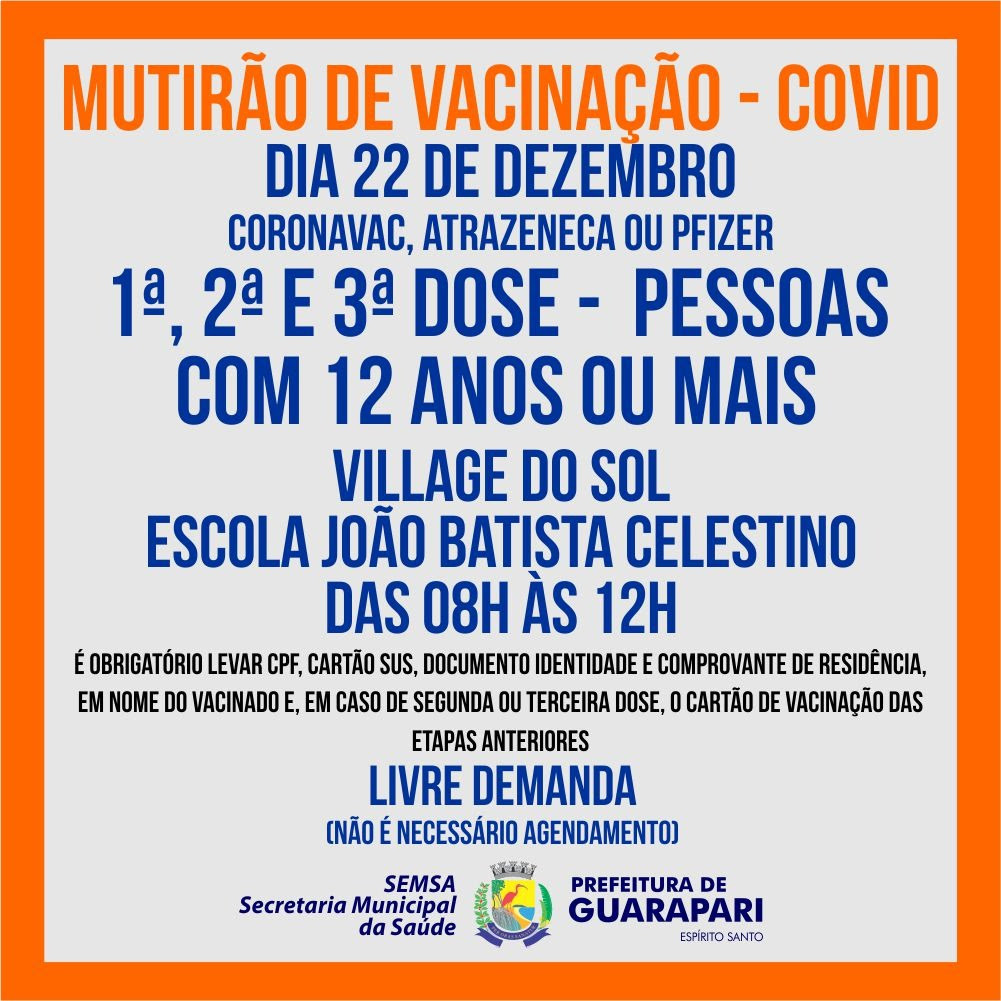 MUTIRÃO DE VACINAÇÃO - COVID
DIA 22 DE DEZEMBRO
CORONAVAC, ATRAZENECA OU PFIZER
1ª, 2ª E 3ª DOSE - PESSOAS COM 12 ANOS OU MAIS
VILLAGE DO SOL
ESCOLA JOÃO BATISTA CELESTINO
DAS 08H ÀS 12H

É OBRIGATÓRIO LEVAR CPF, CARTÃO SUS, DOCUMENTO IDENTIDADE E COMPROVANTE DE RESIDÊNCIA, EM NOME DO VACINADO E, EM CASO DE SEGUNDA OU TERCEIRA DOSE, O CARTÃO DE VACINAÇÃO DAS ETAPAS ANTERIORES

LIVRE DEMANDA
(NÃO É NECESSÁRIO AGENDAMENTO)

SEMSA
Secretaria Municipal da Saúde

PREFEITURA DE
GUARAPARI
ESPÍRITO SANTO